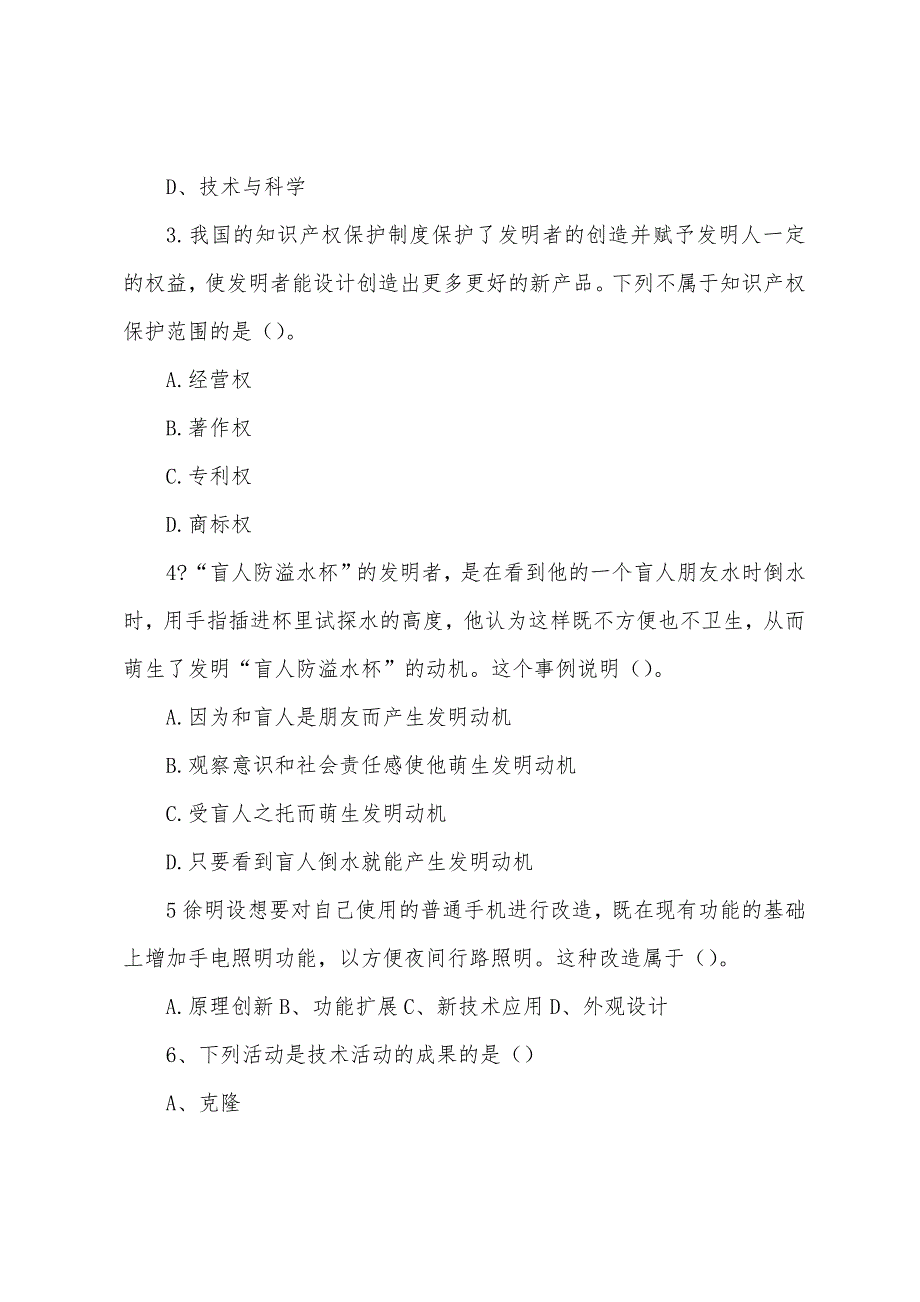 D、技术与科学

3.我国的知识产权保护制度保护了发明者的创造并赋予发明人一定的权益，使发明者能设计创造出更多更好的新产品。下列不属于知识产权保护范围的是（）。

A.经营权

B.著作权

C.专利权

D.商标权

4?“盲人防溢水杯”的发明者，是在看到他的一个盲人朋友水时倒水时，用手指插进杯里试探水的高度，他认为这样既不方便也不卫生，从而萌生了发明“盲人防溢水杯”的动机。这个事例说明（）。

A.因为和盲人是朋友而产生发明动机

B.观察意识和社会责任感使他萌生发明动机

C.受盲人之托而萌生发明动机

D.只要看到盲人倒水就能产生发明动机

5徐明设想要对自己使用的普通手机进行改造，既在现有功能的基础上增加手电照明功能，以方便夜间行路照明。这种改造属于（）。

A.原理创新B、功能扩展C、新技术应用D、外观设计

6、下列活动是技术活动的成果的是（）

A、克隆